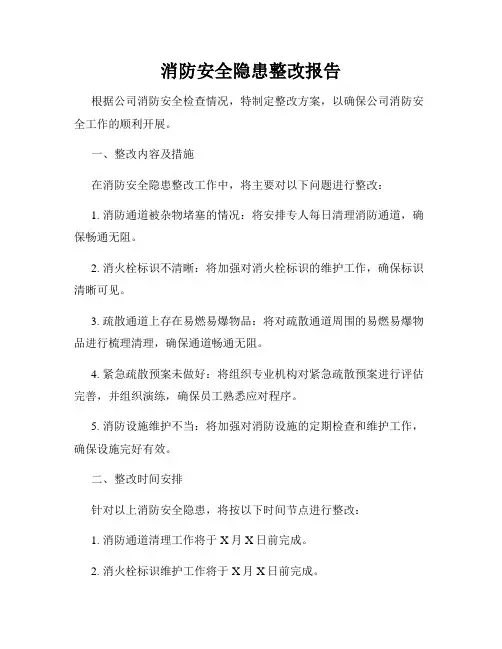 消防安全隐患整改报告

根据公司消防安全检查情况，特制定整改方案，以确保公司消防安全工作的顺利开展。

一、整改内容及措施

在消防安全隐患整改工作中，将主要对以下问题进行整改：

1. 消防通道被杂物堵塞的情况：将安排专人每日清理消防通道，确保畅通无阻。

2. 消火栓标识不清晰：将加强对消火栓标识的维护工作，确保标识清晰可见。

3. 疏散通道上存在易燃易爆物品：将对疏散通道周围的易燃易爆物品进行梳理清理，确保通道畅通无阻。

4. 紧急疏散预案未做好：将组织专业机构对紧急疏散预案进行评估完善，并组织演练，确保员工熟悉应对程序。

5. 消防设施维护不当：将加强对消防设施的定期检查和维护工作，确保设施完好有效。

二、整改时间安排

针对以上消防安全隐患，将按以下时间节点进行整改：

1. 消防通道清理工作将于 X 月 X 日前完成。

2. 消火栓标识维护工作将于 X 月 X 日前完成。